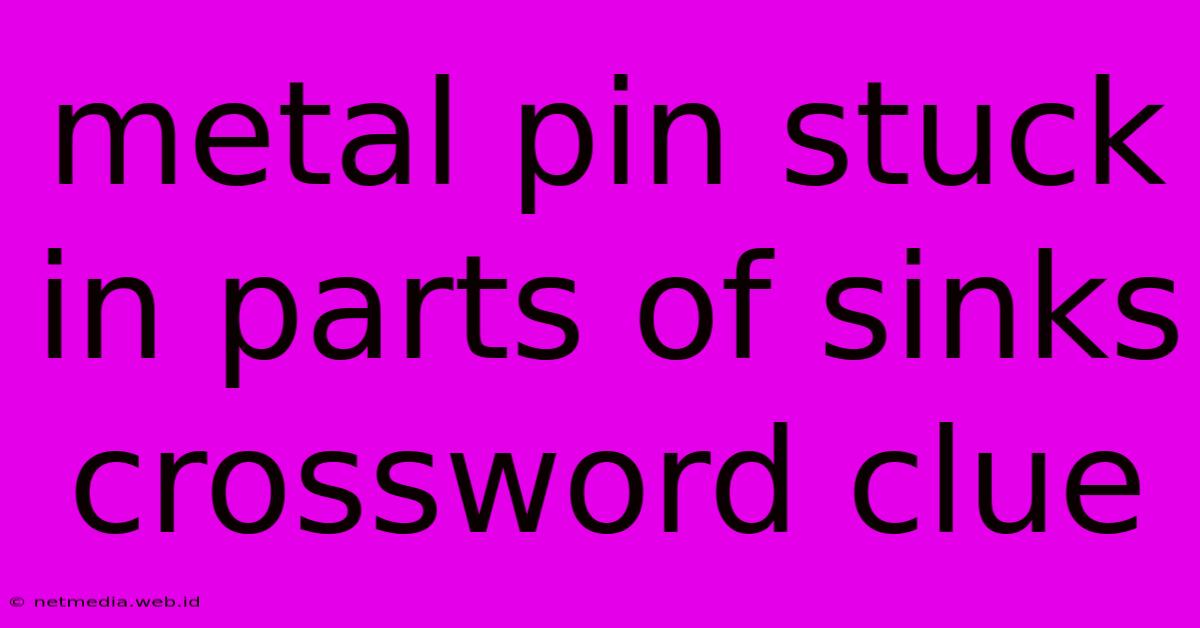 metal pin stuck in parts of sinks crossword clue

© netmedia.web.id